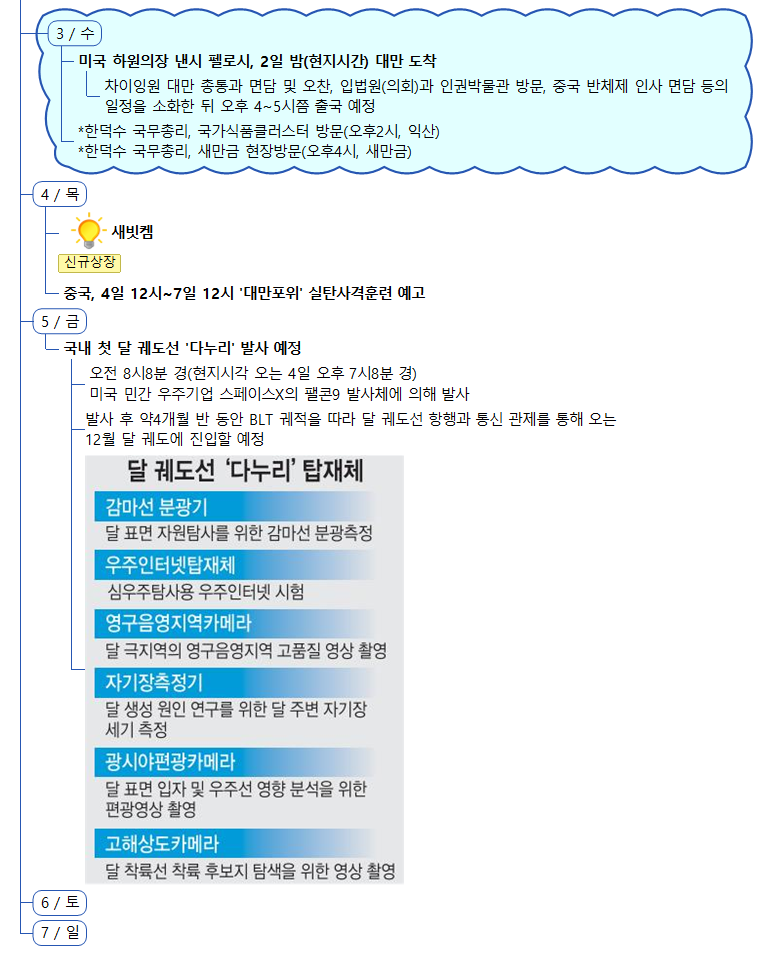 3 / 수

미국 하원의장 낸시 펠로시, 2일 밤(현지시간) 대만 도착

차이잉원 대만 총통과 면담 및 오찬, 입법원(의회)과 인권박물관 방문, 중국 반체제 인사 면담 등의 일정을 소화한 뒤 오후 4~5시쯤 출국 예정

*한덕수 국무총리, 국가식품클러스터 방문(오후2시, 익산)

*한덕수 국무총리, 새만금 현장방문(오후4시, 새만금)

4 / 목

새빗켐

신규상장

중국, 4일 12시~7일 12시 '대만포위' 실탄사격훈련 예고

5 / 금

국내 첫 달 궤도선 '다누리' 발사 예정

오전 8시8분 경(현지시각 오는 4일 오후 7시8분 경)

미국 민간 우주기업 스페이스X의 팰콘9 발사체에 의해 발사

발사 후 약4개월 반 동안 BLT 궤적을 따라 달 궤도선 항행과 통신 관제를 통해 오는 12월 달 궤도에 진입할 예정

달 궤도선 '다누리' 탑재체

감마선 분광기

달 표면 자원탐사를 위한 감마선 분광측정

우주인터넷탑재체

심우주탐사용 우주인터넷 시험

영구음영지역카메라

달 극지역의 영구음영지역 고품질 영상 촬영

자기장측정기

달 생성 원인 연구를 위한 달 주변 자기장 세기 측정

광시야편광카메라

달 표면 입자 및 우주선 영향 분석을 위한 편광영상 촬영

고해상도카메라

달 착륙선 착륙 후보지 탐색을 위한 영상 촬영

6 / 토

7 / 일